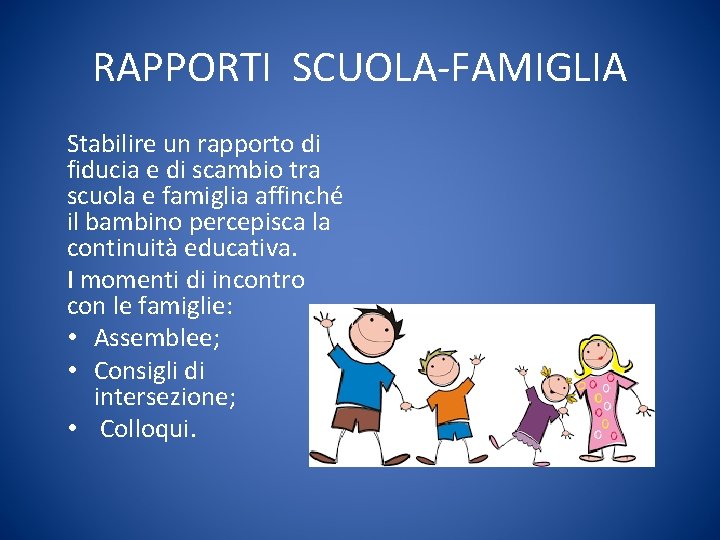 RAPPORTI SCUOLA-FAMIGLIA

Stabilire un rapporto di fiducia e di scambio tra scuola e famiglia affinché il bambino percepisca la continuità educativa.

I momenti di incontro con le famiglie:
• Assemblee;
• Consigli di intersezione;
• Colloqui.